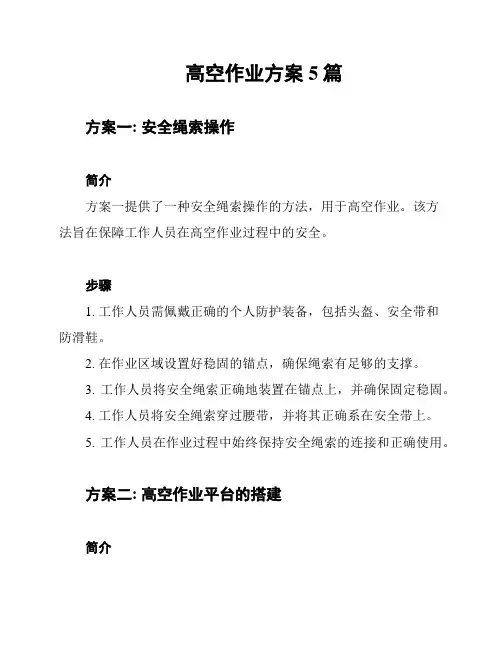 高空作业方案 5 篇

方案一: 安全绳索操作

简介

方案一提供了一种安全绳索操作的方法，用于高空作业。该方法旨在保障工作人员在高空作业过程中的安全。

步骤

1. 工作人员需佩戴正确的个人防护装备，包括头盔、安全带和防滑鞋。

2. 在作业区域设置好稳固的锚点，确保绳索有足够的支撑。

3. 工作人员将安全绳索正确地装置在锚点上，并确保固定稳固。

4. 工作人员将安全绳索穿过腰带，并将其正确系在安全带上。

5. 工作人员在作业过程中始终保持安全绳索的连接和正确使用。

方案二: 高空作业平台的搭建

简介